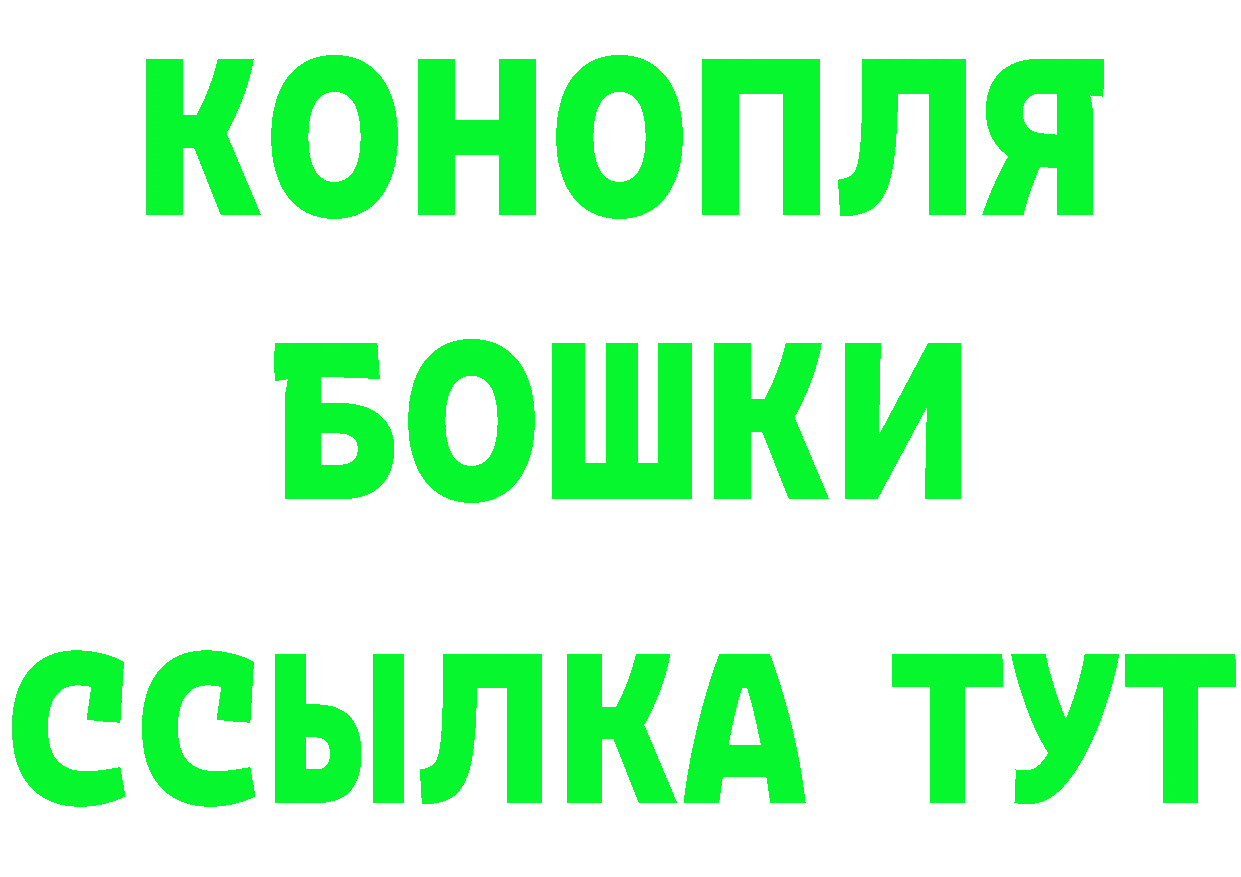 КОНОПЛЯ
БОШКИ
ССЫЛКА ТУТ